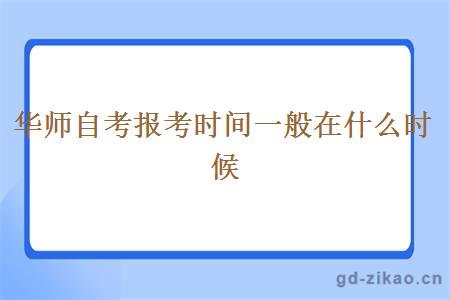 华师自考报考时间一般在什么时候

gd-zikao.cn